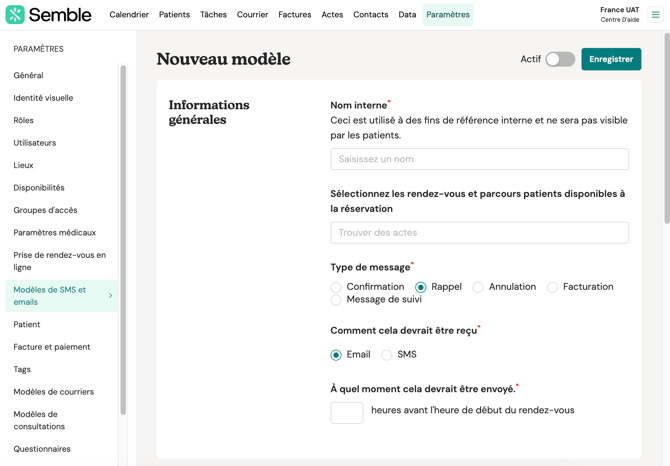 Semble Calendrier Patients Tâches Courrier Factures Actes Contacts Data Paramètres France UAT Centre D'aide

PARAMÈTRES

Général
Identité visuelle
Rôles
Utilisateurs
Lieux
Disponibilités
Groupes d'accès
Paramètres médicaux
Prise de rendez-vous en ligne
Modèles de SMS et emails
Patient
Facture et paiement
Tags
Modèles de courriers
Modèles de consultations
Questionnaires

Nouveau modèle

Actif Enregistrer

Informations générales

Nom interne*
Ceci est utilisé à des fins de référence interne et ne sera pas visible par les patients.

Saisissez un nom

Sélectionnez les rendez-vous et parcours patients disponibles à la réservation

Trouver des actes

Type de message*
Confirmation Rappel Annulation Facturation Message de suivi

Comment cela devrait être reçu*
Email SMS

À quel moment cela devrait être envoyé.*
heures avant l'heure de début du rendez-vous